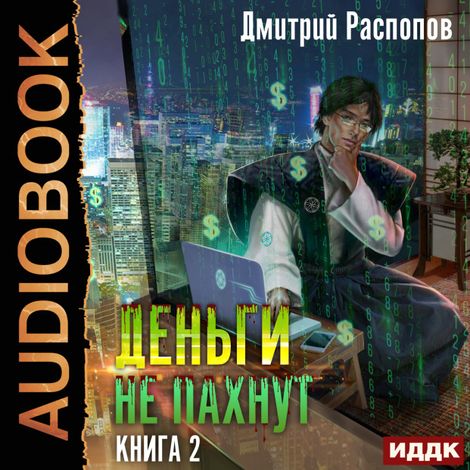 AUDIOBOOK

Дмитрий Распопов

ДЕНЬГИ
НЕ ПАХНУТ

КНИГА 2

ИДДК